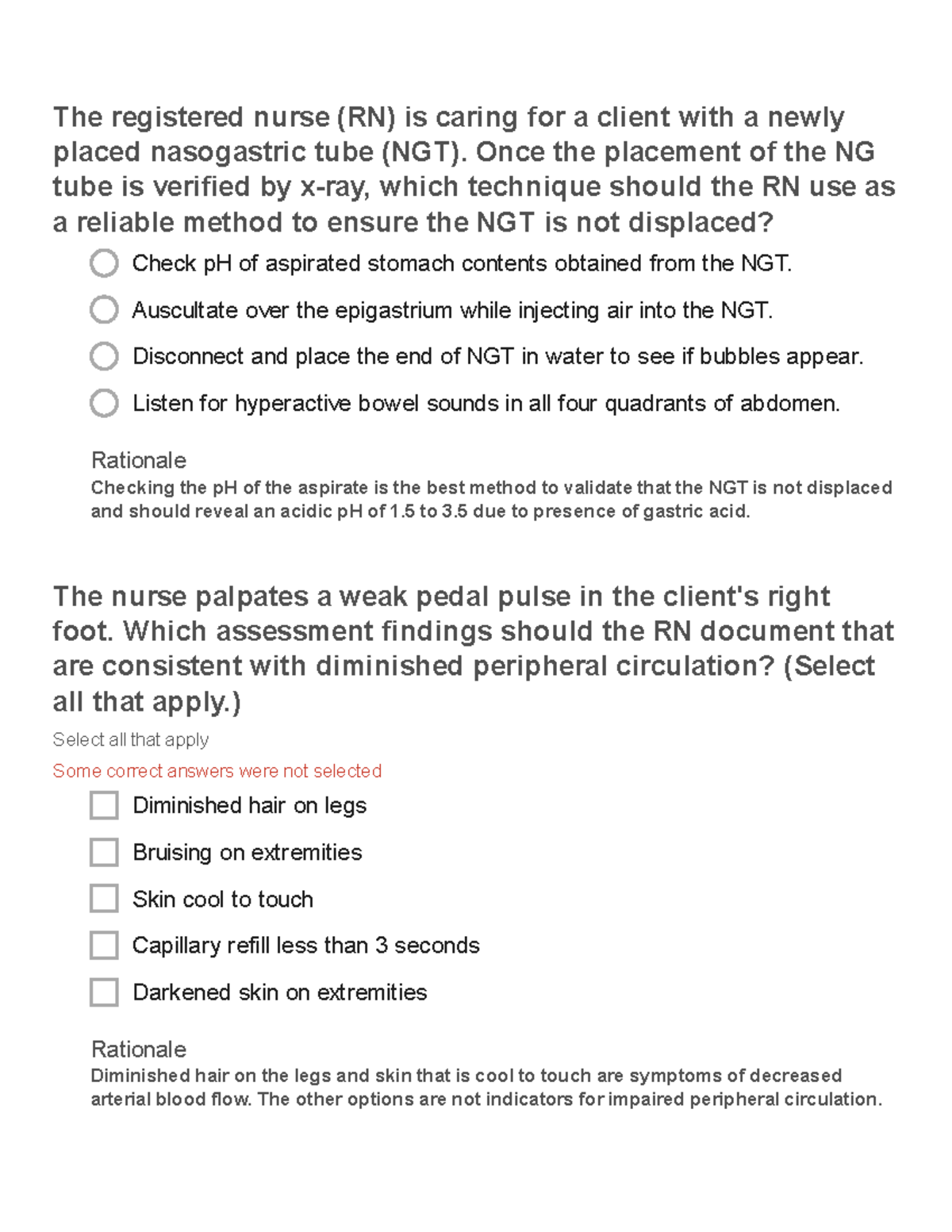 The registered nurse (RN) is caring for a client with a newly placed nasogastric tube (NGT). Once the placement of the NG tube is verified by x-ray, which technique should the RN use as a reliable method to ensure the NGT is not displaced?

Check pH of aspirated stomach contents obtained from the NGT.

Auscultate over the epigastrium while injecting air into the NGT.

Disconnect and place the end of NGT in water to see if bubbles appear.

Listen for hyperactive bowel sounds in all four quadrants of abdomen.

Rationale
Checking the pH of the aspirate is the best method to validate that the NGT is not displaced and should reveal an acidic pH of 1.5 to 3.5 due to presence of gastric acid.

The nurse palpates a weak pedal pulse in the client's right foot. Which assessment findings should the RN document that are consistent with diminished peripheral circulation? (Select all that apply.)

Select all that apply

Some correct answers were not selected

Diminished hair on legs

Bruising on extremities

Skin cool to touch

Capillary refill less than 3 seconds

Darkened skin on extremities

Rationale
Diminished hair on the legs and skin that is cool to touch are symptoms of decreased arterial blood flow. The other options are not indicators for impaired peripheral circulation.